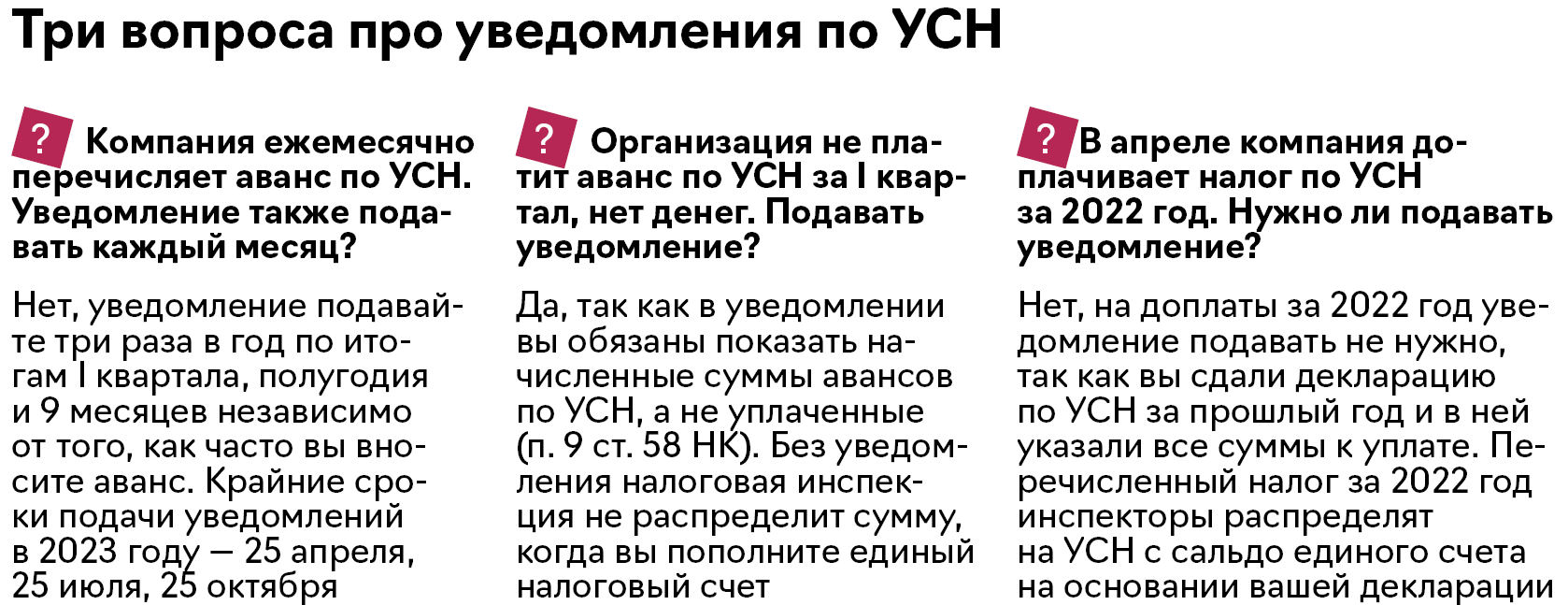 Три вопроса про уведомления по УСН

? Компания ежемесячно перечисляет аванс по УСН. Уведомление также подавать каждый месяц?

Нет, уведомление подавайте три раза в год по итогам I квартала, полугодия и 9 месяцев независимо от того, как часто вы вносите аванс. Крайние сроки подачи уведомлений в 2023 году — 25 апреля, 25 июля, 25 октября

? Организация не платит аванс по УСН за I квартал, нет денег. Подавать уведомление?

Да, так как в уведомлении вы обязаны показать начисленные суммы авансов по УСН, а не уплаченные (п. 9 ст. 58 НК). Без уведомления налоговая инспекция не распределит сумму, когда вы пополните единый налоговый счет

? В апреле компания доплачивает налог по УСН за 2022 год. Нужно ли подавать уведомление?

Нет, на доплаты за 2022 год уведомление подавать не нужно, так как вы сдали декларацию по УСН за прошлый год и в ней указали все суммы к уплате. Перечисленный налог за 2022 год инспекторы распределят на УСН с сальдо единого счета на основании вашей декларации